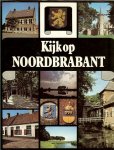 Kijk op
NOORDBRABANT